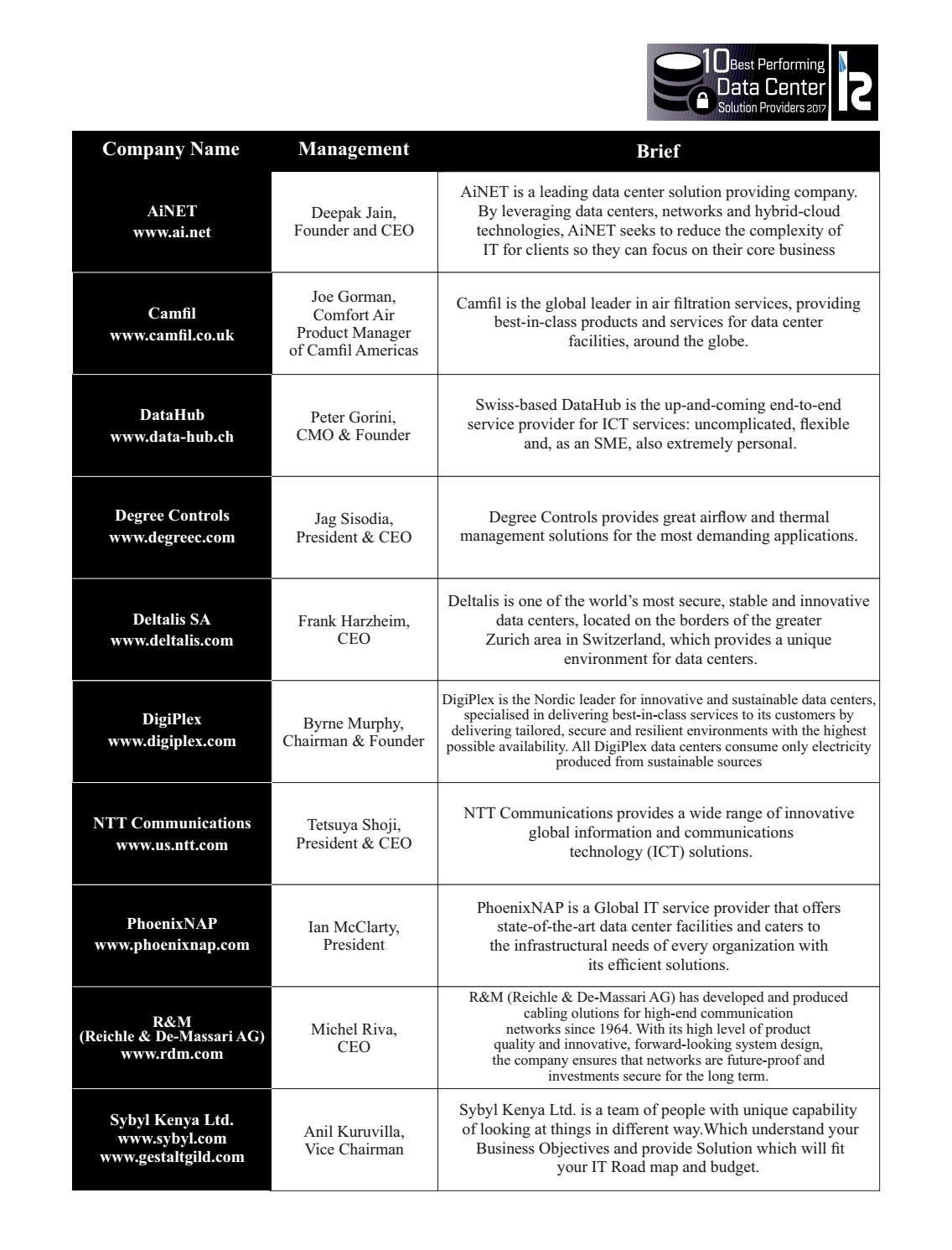 10 Best Performing Data Center Solution Providers 2017

| Company Name | Management | Brief |
|---|---|---|
| AiNET www.ai.net | Deepak Jain, Founder and CEO | AiNET is a leading data center solution providing company. By leveraging data centers, networks and hybrid-cloud technologies, AiNET seeks to reduce the complexity of IT for clients so they can focus on their core business |
| Camfil www.camfil.co.uk | Joe Gorman, Comfort Air Product Manager of Camfil Americas | Camfil is the global leader in air filtration services, providing best-in-class products and services for data center facilities, around the globe. |
| DataHub www.data-hub.ch | Peter Gorini, CMO & Founder | Swiss-based DataHub is the up-and-coming end-to-end service provider for ICT services: uncomplicated, flexible and, as an SME, also extremely personal. |
| Degree Controls www.degreec.com | Jag Sisodia, President & CEO | Degree Controls provides great airflow and thermal management solutions for the most demanding applications. |
| Deltalis SA www.deltalis.com | Frank Harzheim, CEO | Deltalis is one of the world's most secure, stable and innovative data centers, located on the borders of the greater Zurich area in Switzerland, which provides a unique environment for data centers. |
| DigiPlex www.digiplex.com | Byrne Murphy, Chairman & Founder | DigiPlex is the Nordic leader for innovative and sustainable data centers, specialised in delivering best-in-class services to its customers by delivering tailored, secure and resilient environments with the highest possible availability. All DigiPlex data centers consume only electricity produced from sustainable sources |
| NTT Communications www.us.ntt.com | Tetsuya Shoji, President & CEO | NTT Communications provides a wide range of innovative global information and communications technology (ICT) solutions. |
| PhoenixNAP www.phoenixnap.com | Ian McClarty, President | PhoenixNAP is a Global IT service provider that offers state-of-the-art data center facilities and caters to the infrastructural needs of every organization with its efficient solutions. |
| R&M (Reichle & De-Massari AG) www.rdm.com | Michel Riva, CEO | R&M (Reichle & De-Massari AG) has developed and produced cabling olutions for high-end communication networks since 1964. With its high level of product quality and innovative, forward-looking system design, the company ensures that networks are future-proof and investments secure for the long term. |
| Sybyl Kenya Ltd. www.sybyl.com www.gestaltgild.com | Anil Kuruvilla, Vice Chairman | Sybyl Kenya Ltd. is a team of people with unique capability of looking at things in different way.Which understand your Business Objectives and provide Solution which will fit your IT Road map and budget. |